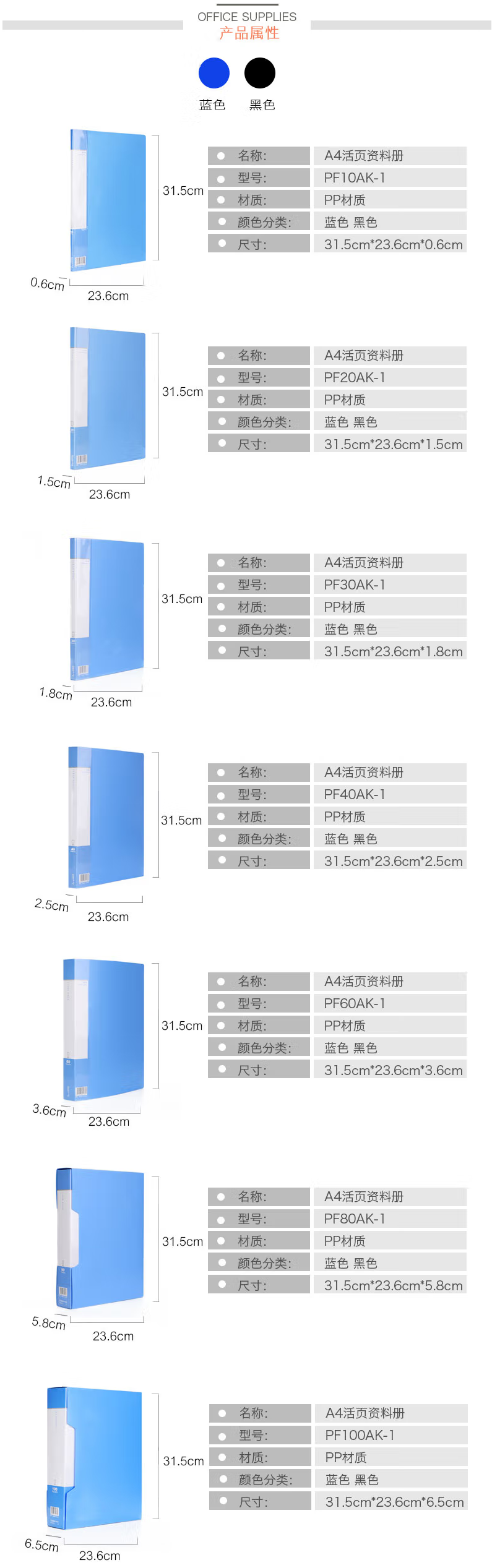 OFFICE SUPPLIES
产品属性

蓝色 黑色

31.5cm
0.6cm
23.6cm

名称: A4活页资料册
型号: PF10AK-1
材质: PP材质
颜色分类: 蓝色 黑色
尺寸: 31.5cm*23.6cm*0.6cm

31.5cm
1.5cm
23.6cm

名称: A4活页资料册
型号: PF20AK-1
材质: PP材质
颜色分类: 蓝色 黑色
尺寸: 31.5cm*23.6cm*1.5cm

31.5cm
1.8cm
23.6cm

名称: A4活页资料册
型号: PF30AK-1
材质: PP材质
颜色分类: 蓝色 黑色
尺寸: 31.5cm*23.6cm*1.8cm

31.5cm
2.5cm
23.6cm

名称: A4活页资料册
型号: PF40AK-1
材质: PP材质
颜色分类: 蓝色 黑色
尺寸: 31.5cm*23.6cm*2.5cm

31.5cm
3.6cm
23.6cm

名称: A4活页资料册
型号: PF60AK-1
材质: PP材质
颜色分类: 蓝色 黑色
尺寸: 31.5cm*23.6cm*3.6cm

31.5cm
5.8cm
23.6cm

名称: A4活页资料册
型号: PF80AK-1
材质: PP材质
颜色分类: 蓝色 黑色
尺寸: 31.5cm*23.6cm*5.8cm

31.5cm
6.5cm
23.6cm

名称: A4活页资料册
型号: PF100AK-1
材质: PP材质
颜色分类: 蓝色 黑色
尺寸: 31.5cm*23.6cm*6.5cm